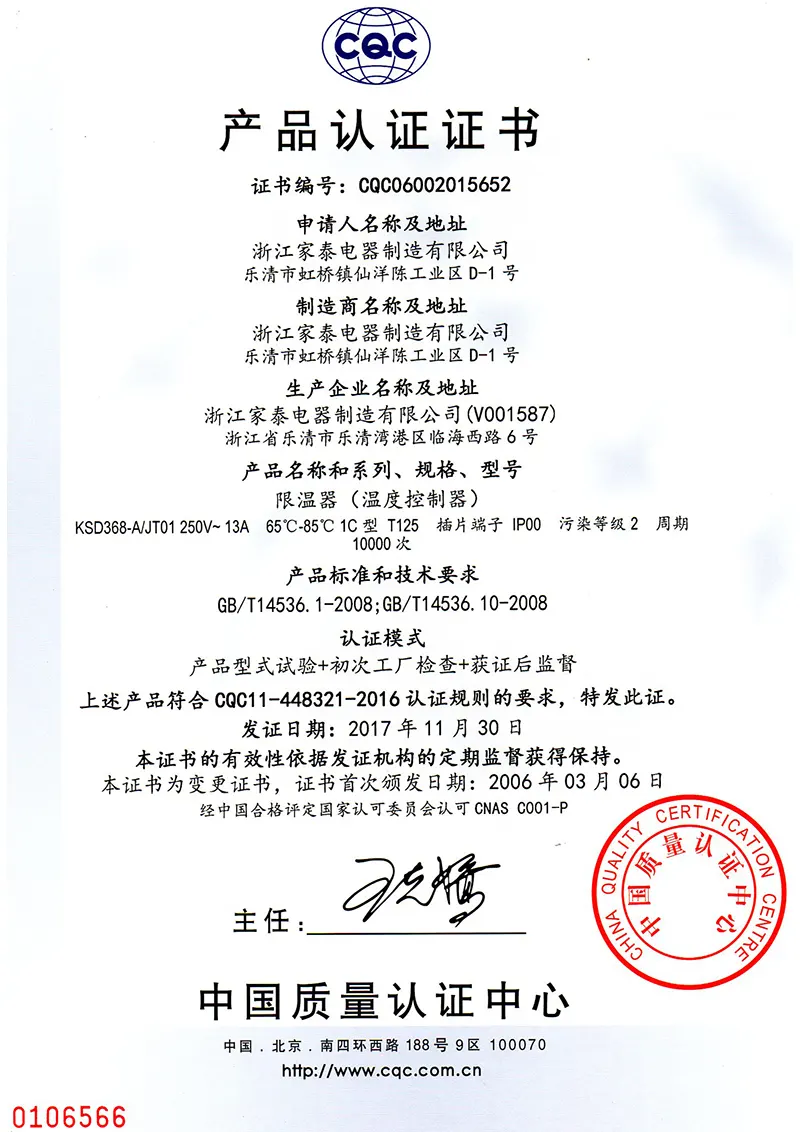 CQC

产品认证证书

证书编号：CQC06002015652

申请人名称及地址
浙江家泰电器制造有限公司
乐清市虹桥镇仙洋陈工业区 D-1 号

制造商名称及地址
浙江家泰电器制造有限公司
乐清市虹桥镇仙洋陈工业区 D-1 号

生产企业名称及地址
浙江家泰电器制造有限公司(V001587)
浙江省乐清市乐清湾港区临海西路 6 号

产品名称和系列、规格、型号
限温器（温度控制器）
KSD368-A/JT01 250V~ 13A 65℃-85℃ 1C 型 T125 插片端子 IP00 污染等级 2 周期 10000 次

产品标准和技术要求
GB/T14536.1-2008;GB/T14536.10-2008

认证模式
产品型式试验+初次工厂检查+获证后监督

上述产品符合 CQC11-448321-2016 认证规则的要求，特发此证。

发证日期：2017 年 11 月 30 日

本证书的有效性依据发证机构的定期监督获得保持。
本证书为变更证书，证书首次颁发日期：2006 年 03 月 06 日
经中国合格评定国家认可委员会认可 CNAS C001-P

主任：

CHINA QUALITY CERTIFICATION CENTRE
中国质量认证中心

中国质量认证中心

中国．北京．南四环西路 188 号 9 区 100070
http://www.cqc.com.cn

0106566